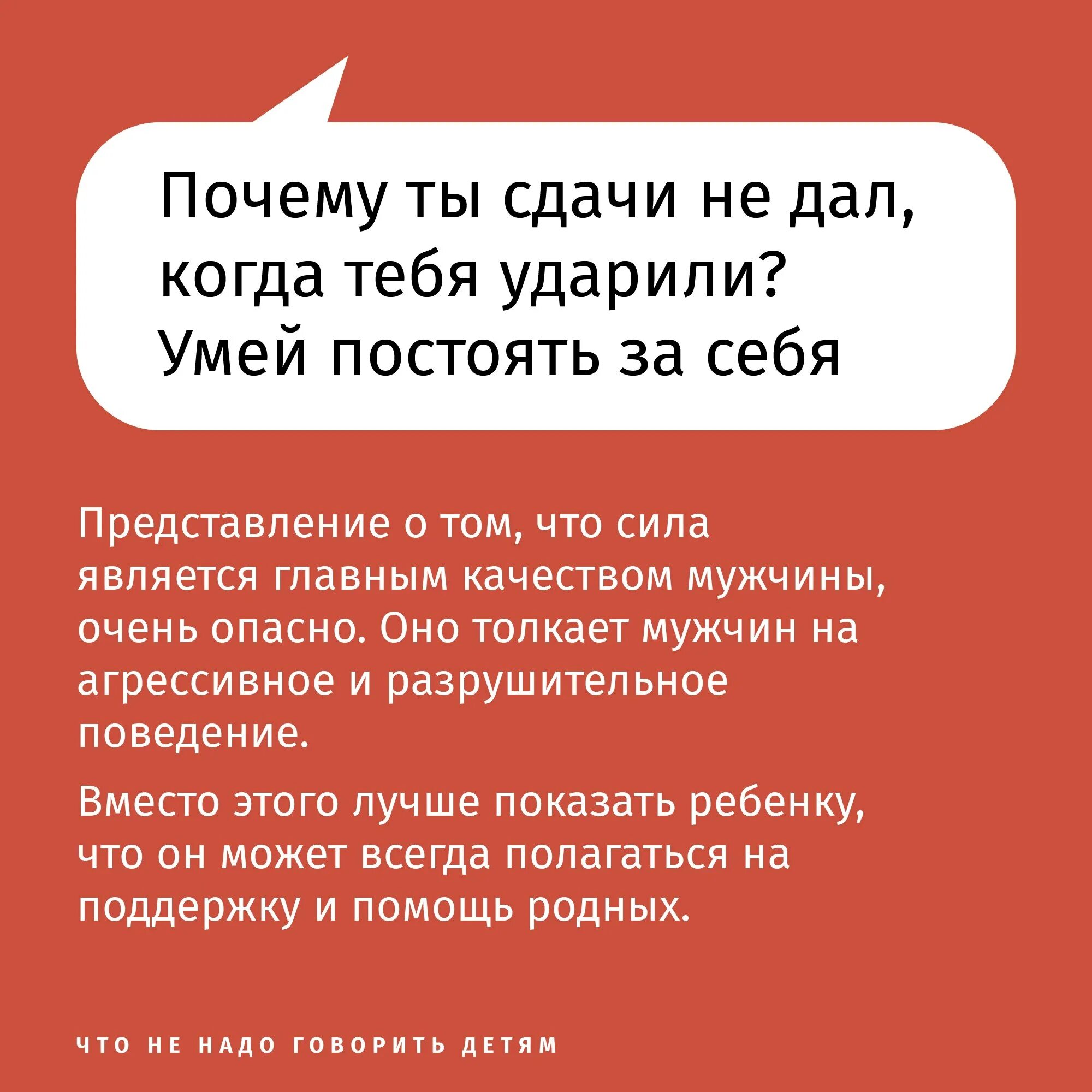 Почему ты сдачи не дал, когда тебя ударили? Умей постоять за себя

Представление о том, что сила является главным качеством мужчины, очень опасно. Оно толкает мужчин на агрессивное и разрушительное поведение.

Вместо этого лучше показать ребенку, что он может всегда полагаться на поддержку и помощь родных.

ЧТО НЕ НАДО ГОВОРИТЬ ДЕТЯМ